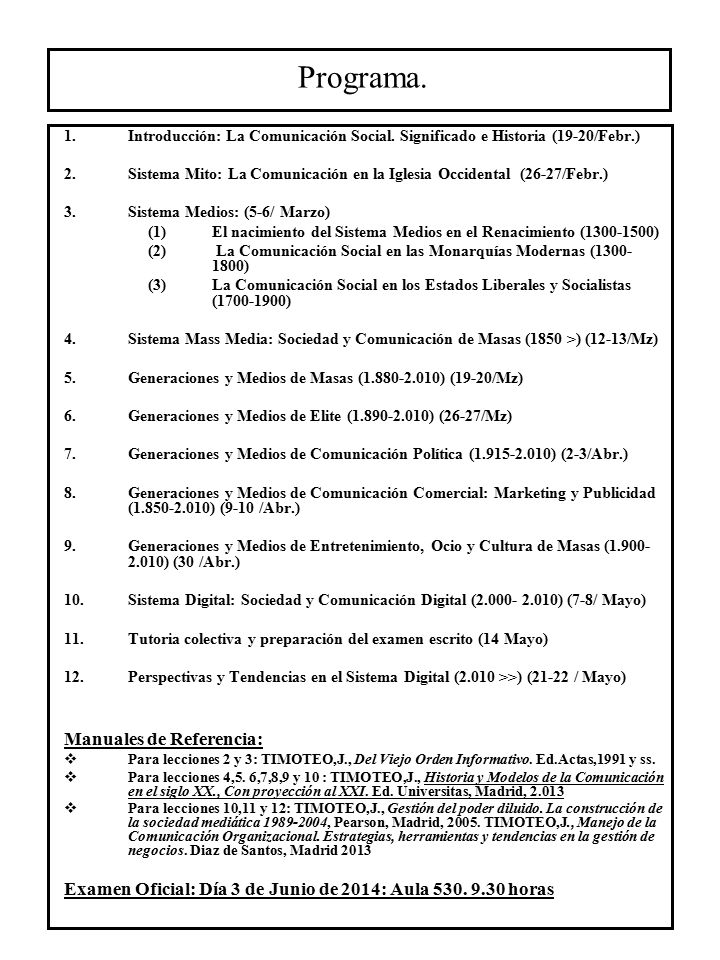 Programa.

1. Introducción: La Comunicación Social. Significado e Historia (19-20/Febr.)

2. Sistema Mito: La Comunicación en la Iglesia Occidental (26-27/Febr.)

3. Sistema Medios: (5-6/ Marzo)
(1) El nacimiento del Sistema Medios en el Renacimiento (1300-1500)
(2) La Comunicación Social en las Monarquías Modernas (1300-1800)
(3) La Comunicación Social en los Estados Liberales y Socialistas (1700-1900)

4. Sistema Mass Media: Sociedad y Comunicación de Masas (1850 >) (12-13/Mz)

5. Generaciones y Medios de Masas (1.880-2.010) (19-20/Mz)

6. Generaciones y Medios de Elite (1.890-2.010) (26-27/Mz)

7. Generaciones y Medios de Comunicación Política (1.915-2.010) (2-3/Abr.)

8. Generaciones y Medios de Comunicación Comercial: Marketing y Publicidad (1.850-2.010) (9-10 /Abr.)

9. Generaciones y Medios de Entretenimiento, Ocio y Cultura de Masas (1.900-2.010) (30 /Abr.)

10. Sistema Digital: Sociedad y Comunicación Digital (2.000- 2.010) (7-8/ Mayo)

11. Tutoria colectiva y preparación del examen escrito (14 Mayo)

12. Perspectivas y Tendencias en el Sistema Digital (2.010 >>) (21-22 / Mayo)

Manuales de Referencia:
❖ Para lecciones 2 y 3: TIMOTEO,J., Del Viejo Orden Informativo. Ed.Actas,1991 y ss.
❖ Para lecciones 4,5. 6,7,8,9 y 10 : TIMOTEO,J., Historia y Modelos de la Comunicación en el siglo XX., Con proyección al XXI. Ed. Universitas, Madrid, 2.013
❖ Para lecciones 10,11 y 12: TIMOTEO,J., Gestión del poder diluido. La construcción de la sociedad mediática 1989-2004, Pearson, Madrid, 2005. TIMOTEO,J., Manejo de la Comunicación Organizacional. Estrategias, herramientas y tendencias en la gestión de negocios. Díaz de Santos, Madrid 2013

Examen Oficial: Día 3 de Junio de 2014: Aula 530. 9.30 horas